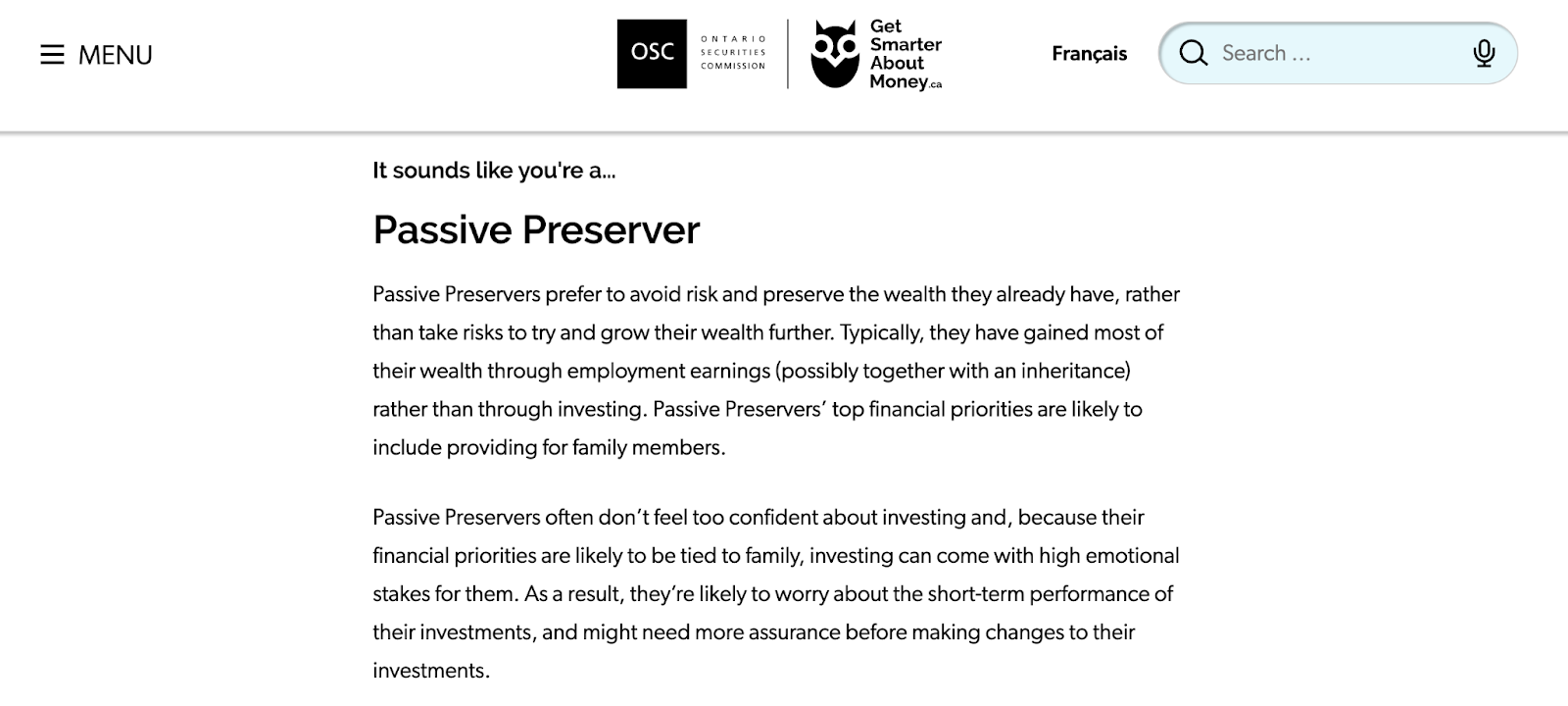 MENU

OSC ONTARIO SECURITIES COMMISSION

Get Smarter About Money.ca

Français

Search ...

It sounds like you're a...

Passive Preserver

Passive Preservers prefer to avoid risk and preserve the wealth they already have, rather than take risks to try and grow their wealth further. Typically, they have gained most of their wealth through employment earnings (possibly together with an inheritance) rather than through investing. Passive Preservers' top financial priorities are likely to include providing for family members.

Passive Preservers often don't feel too confident about investing and, because their financial priorities are likely to be tied to family, investing can come with high emotional stakes for them. As a result, they're likely to worry about the short-term performance of their investments, and might need more assurance before making changes to their investments.